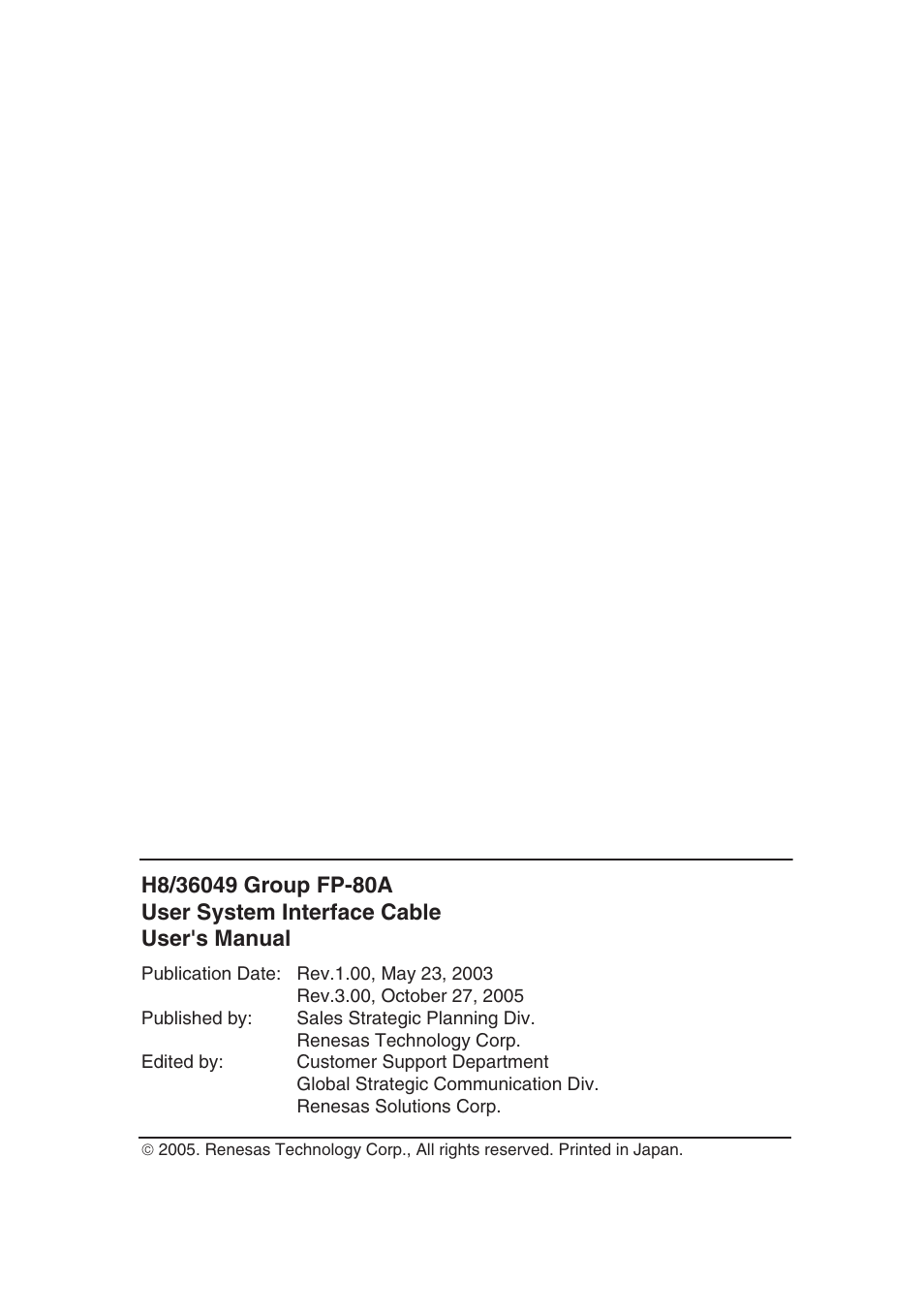 H8/36049 Group FP-80A
User System Interface Cable
User's Manual

Publication Date: Rev.1.00, May 23, 2003
Rev.3.00, October 27, 2005
Published by: Sales Strategic Planning Div.
Renesas Technology Corp.
Edited by: Customer Support Department
Global Strategic Communication Div.
Renesas Solutions Corp.

© 2005. Renesas Technology Corp., All rights reserved. Printed in Japan.